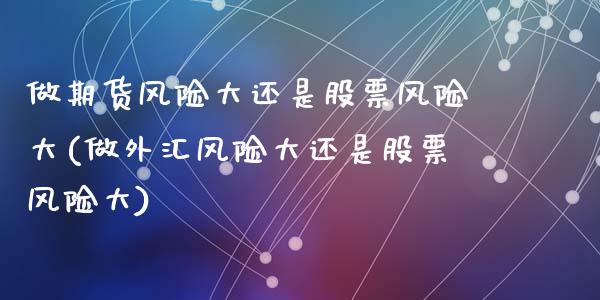 做期货风险大还是股票风险大(做外汇风险大还是股票风险大)